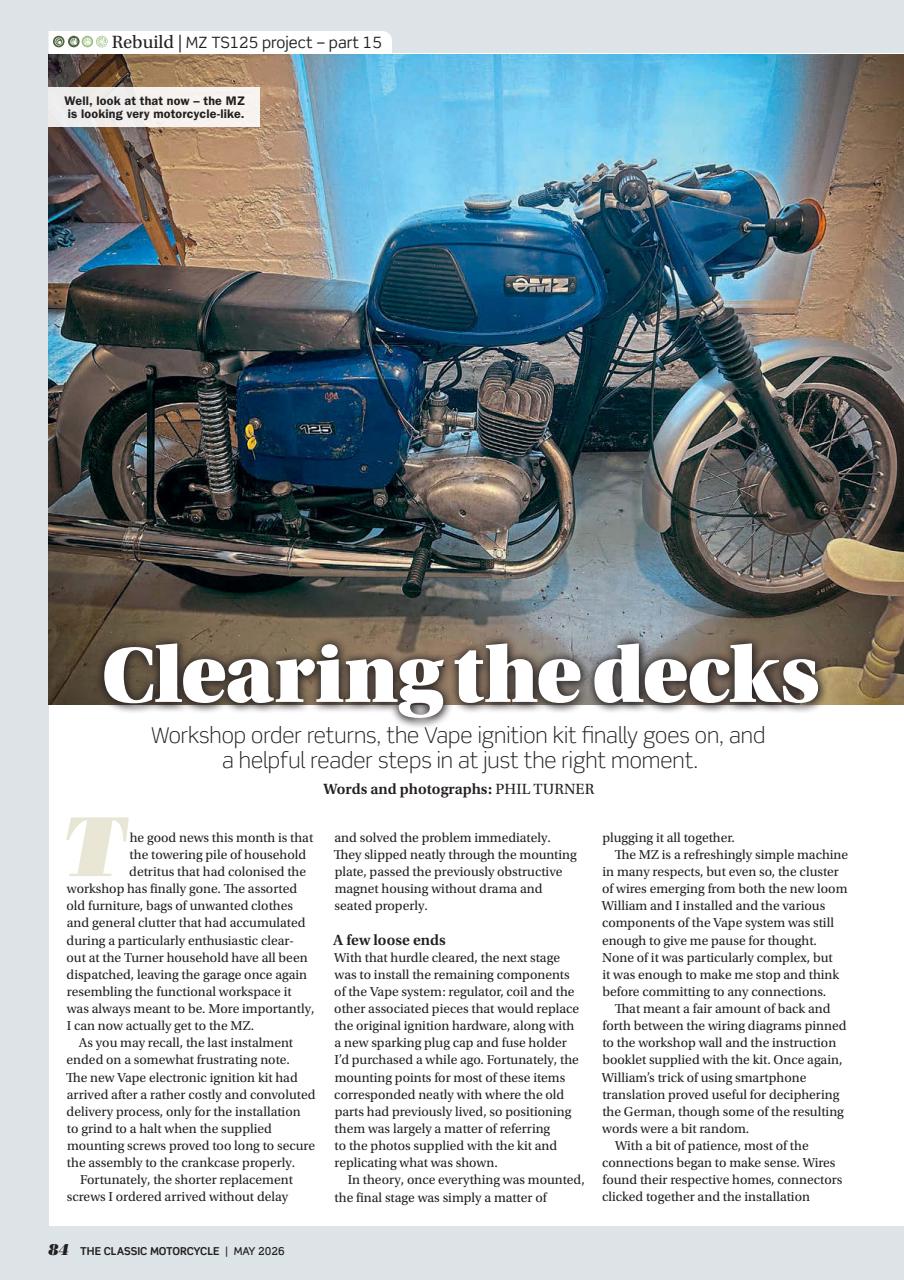 Rebuild | MZ TS125 project – part 15

Well, look at that now – the MZ is looking very motorcycle-like.

MZ

125

Clearing the decks

Workshop order returns, the Vape ignition kit finally goes on, and a helpful reader steps in at just the right moment.

Words and photographs: PHIL TURNER

The good news this month is that the towering pile of household detritus that had colonised the workshop has finally gone. The assorted old furniture, bags of unwanted clothes and general clutter that had accumulated during a particularly enthusiastic clear-out at the Turner household have all been dispatched, leaving the garage once again resembling the functional workspace it was always meant to be. More importantly, I can now actually get to the MZ.

As you may recall, the last instalment ended on a somewhat frustrating note. The new Vape electronic ignition kit had arrived after a rather costly and convoluted delivery process, only for the installation to grind to a halt when the supplied mounting screws proved too long to secure the assembly to the crankcase properly.

Fortunately, the shorter replacement screws I ordered arrived without delay and solved the problem immediately. They slipped neatly through the mounting plate, passed the previously obstructive magnet housing without drama and seated properly.

A few loose ends

With that hurdle cleared, the next stage was to install the remaining components of the Vape system: regulator, coil and the other associated pieces that would replace the original ignition hardware, along with a new sparking plug cap and fuse holder I'd purchased a while ago. Fortunately, the mounting points for most of these items corresponded neatly with where the old parts had previously lived, so positioning them was largely a matter of referring to the photos supplied with the kit and replicating what was shown.

In theory, once everything was mounted, the final stage was simply a matter of plugging it all together.

The MZ is a refreshingly simple machine in many respects, but even so, the cluster of wires emerging from both the new loom William and I installed and the various components of the Vape system was still enough to give me pause for thought. None of it was particularly complex, but it was enough to make me stop and think before committing to any connections.

That meant a fair amount of back and forth between the wiring diagrams pinned to the workshop wall and the instruction booklet supplied with the kit. Once again, William's trick of using smartphone translation proved useful for deciphering the German, though some of the resulting words were a bit random.

With a bit of patience, most of the connections began to make sense. Wires found their respective homes, connectors clicked together and the installation

84 THE CLASSIC MOTORCYCLE | MAY 2026